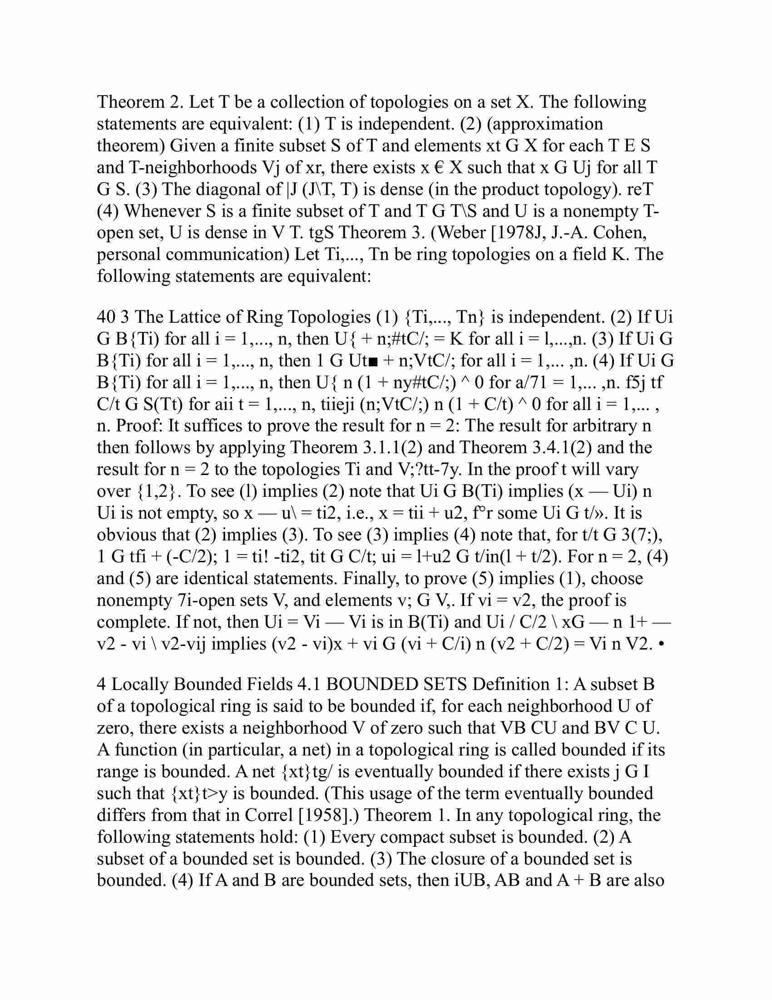 Theorem 2. Let T be a collection of topologies on a set X. The following statements are equivalent: (1) T is independent. (2) (approximation theorem) Given a finite subset S of T and elements xt G X for each T E S and T-neighborhoods Vj of xr, there exists x € X such that x G Uj for all T G S. (3) The diagonal of |J (J\T, T) is dense (in the product topology). reT (4) Whenever S is a finite subset of T and T G T\S and U is a nonempty T-open set, U is dense in V T. tgS Theorem 3. (Weber [1978J, J.-A. Cohen, personal communication) Let Ti,..., Tn be ring topologies on a field K. The following statements are equivalent:

40 3 The Lattice of Ring Topologies (1) {Ti,..., Tn} is independent. (2) If Ui G B{Ti) for all i = 1,..., n, then U{ + n;#tC/; = K for all i = l,...,n. (3) If Ui G B{Ti) for all i = 1,..., n, then 1 G Ut■ + n;VtC/; for all i = 1,... ,n. (4) If Ui G B{Ti) for all i = 1,..., n, then U{ n (1 + ny#tC/;) ^ 0 for a/71 = 1,... ,n. f5j tf C/t G S(Tt) for aii t = 1,..., n, tiieji (n;VtC/;) n (1 + C/t) ^ 0 for all i = 1,... , n. Proof: It suffices to prove the result for n = 2: The result for arbitrary n then follows by applying Theorem 3.1.1(2) and Theorem 3.4.1(2) and the result for n = 2 to the topologies Ti and V;?tt-7y. In the proof t will vary over {1,2}. To see (l) implies (2) note that Ui G B(Ti) implies (x — Ui) n Ui is not empty, so x — u\ = ti2, i.e., x = tii + u2, f°r some Ui G t/». It is obvious that (2) implies (3). To see (3) implies (4) note that, for t/t G 3(7;), 1 G tfi + (-C/2); 1 = ti! -ti2, tit G C/t; ui = l+u2 G t/in(l + t/2). For n = 2, (4) and (5) are identical statements. Finally, to prove (5) implies (1), choose nonempty 7i-open sets V, and elements v; G V,. If vi = v2, the proof is complete. If not, then Ui = Vi — Vi is in B(Ti) and Ui / C/2 \ xG — n 1+ — v2 - vi \ v2-vij implies (v2 - vi)x + vi G (vi + C/i) n (v2 + C/2) = Vi n V2. •

4 Locally Bounded Fields 4.1 BOUNDED SETS Definition 1: A subset B of a topological ring is said to be bounded if, for each neighborhood U of zero, there exists a neighborhood V of zero such that VB CU and BV C U. A function (in particular, a net) in a topological ring is called bounded if its range is bounded. A net {xt}tg/ is eventually bounded if there exists j G I such that {xt}t>y is bounded. (This usage of the term eventually bounded differs from that in Correl [1958].) Theorem 1. In any topological ring, the following statements hold: (1) Every compact subset is bounded. (2) A subset of a bounded set is bounded. (3) The closure of a bounded set is bounded. (4) If A and B are bounded sets, then iUB, AB and A + B are also